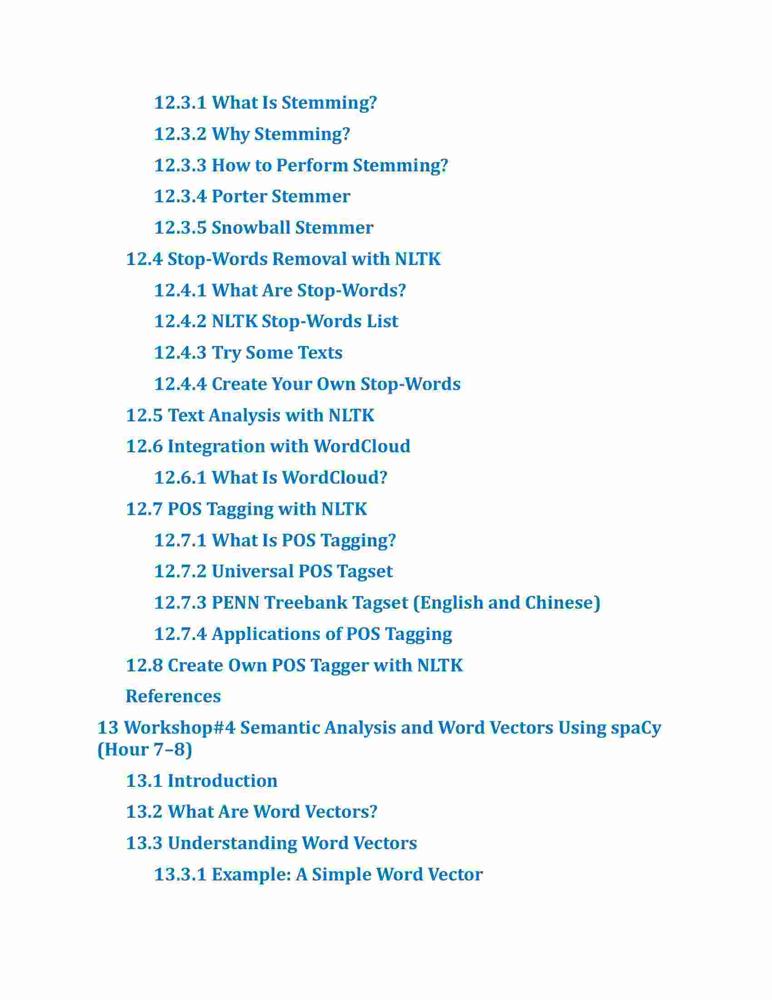 12.3.1 What Is Stemming?

12.3.2 Why Stemming?

12.3.3 How to Perform Stemming?

12.3.4 Porter Stemmer

12.3.5 Snowball Stemmer

12.4 Stop-Words Removal with NLTK

12.4.1 What Are Stop-Words?

12.4.2 NLTK Stop-Words List

12.4.3 Try Some Texts

12.4.4 Create Your Own Stop-Words

12.5 Text Analysis with NLTK

12.6 Integration with WordCloud

12.6.1 What Is WordCloud?

12.7 POS Tagging with NLTK

12.7.1 What Is POS Tagging?

12.7.2 Universal POS Tagset

12.7.3 PENN Treebank Tagset (English and Chinese)

12.7.4 Applications of POS Tagging

12.8 Create Own POS Tagger with NLTK

References

13 Workshop#4 Semantic Analysis and Word Vectors Using spaCy (Hour 7–8)

13.1 Introduction

13.2 What Are Word Vectors?

13.3 Understanding Word Vectors

13.3.1 Example: A Simple Word Vector